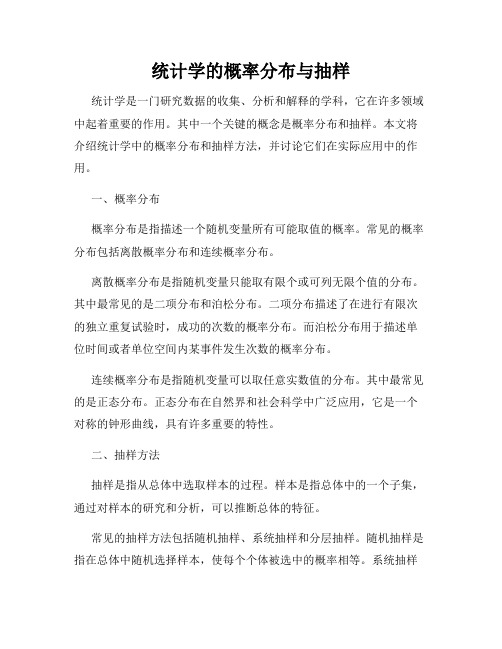 统计学的概率分布与抽样

统计学是一门研究数据的收集、分析和解释的学科，它在许多领域中起着重要的作用。其中一个关键的概念是概率分布和抽样。本文将介绍统计学中的概率分布和抽样方法，并讨论它们在实际应用中的作用。

一、概率分布

概率分布是指描述一个随机变量所有可能取值的概率。常见的概率分布包括离散概率分布和连续概率分布。

离散概率分布是指随机变量只能取有限个或可列无限个值的分布。其中最常见的是二项分布和泊松分布。二项分布描述了在进行有限次的独立重复试验时，成功的次数的概率分布。而泊松分布用于描述单位时间或者单位空间内某事件发生次数的概率分布。

连续概率分布是指随机变量可以取任意实数值的分布。其中最常见的是正态分布。正态分布在自然界和社会科学中广泛应用，它是一个对称的钟形曲线，具有许多重要的特性。

二、抽样方法

抽样是指从总体中选取样本的过程。样本是指总体中的一个子集，通过对样本的研究和分析，可以推断总体的特征。

常见的抽样方法包括随机抽样、系统抽样和分层抽样。随机抽样是指在总体中随机选择样本，使每个个体被选中的概率相等。系统抽样